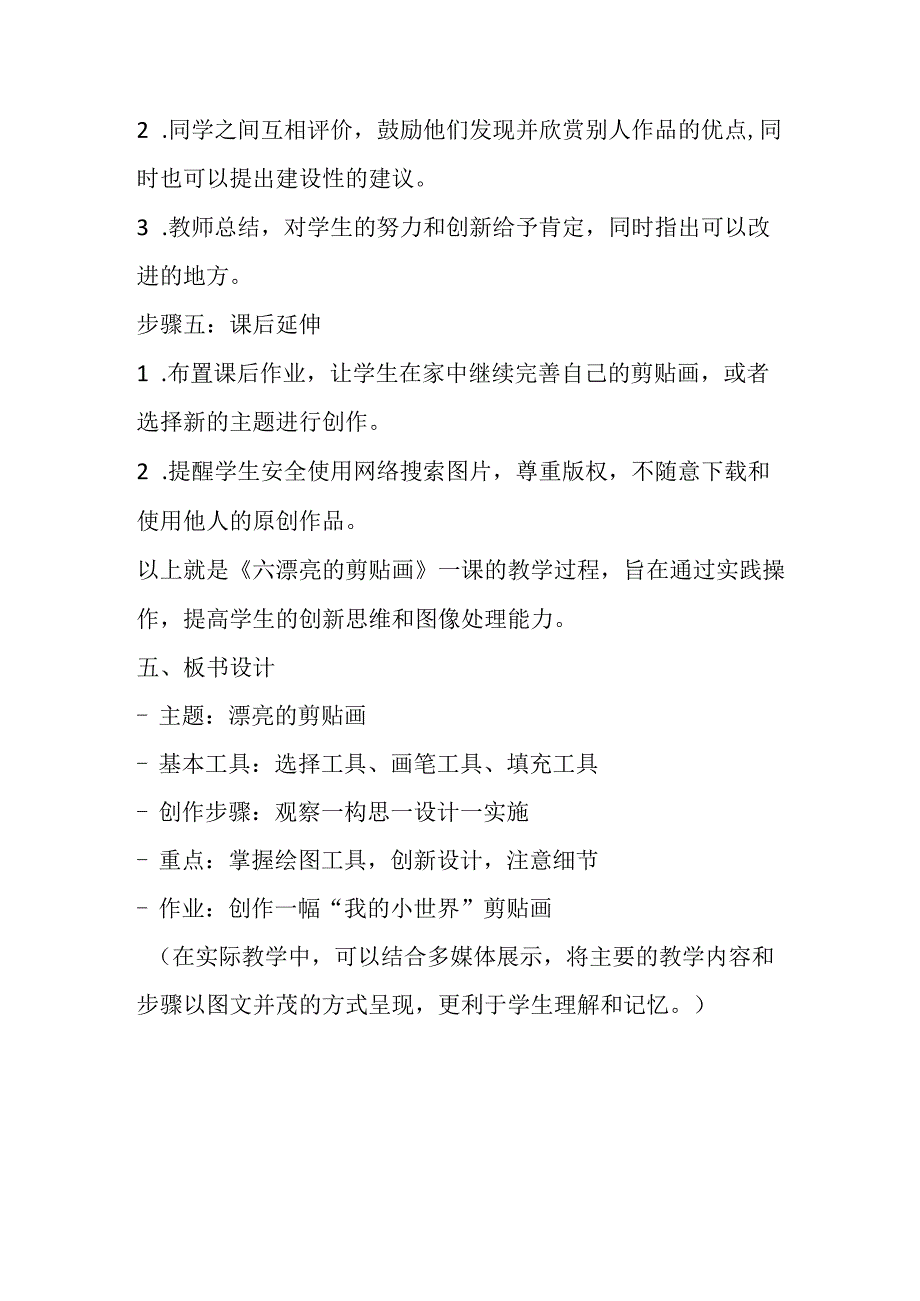 2 .同学之间互相评价，鼓励他们发现并欣赏别人作品的优点,同时也可以提出建设性的建议。

3 .教师总结，对学生的努力和创新给予肯定，同时指出可以改进的地方。

步骤五：课后延伸

1 .布置课后作业，让学生在家中继续完善自己的剪贴画，或者选择新的主题进行创作。

2 .提醒学生安全使用网络搜索图片，尊重版权，不随意下载和使用他人的原创作品。

以上就是《六漂亮的剪贴画》一课的教学过程，旨在通过实践操作，提高学生的创新思维和图像处理能力。

五、板书设计

- 主题：漂亮的剪贴画

- 基本工具：选择工具、画笔工具、填充工具

- 创作步骤：观察一构思一设计一实施

- 重点：掌握绘图工具，创新设计，注意细节

- 作业：创作一幅“我的小世界”剪贴画

（在实际教学中，可以结合多媒体展示，将主要的教学内容和步骤以图文并茂的方式呈现，更利于学生理解和记忆。）